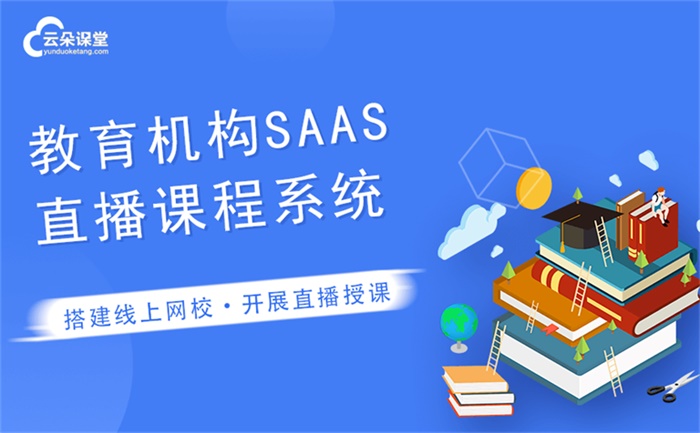 云朵课堂
yunduoketang.com

教育机构SAAS
直播课程系统

搭建线上网校 · 开展直播授课